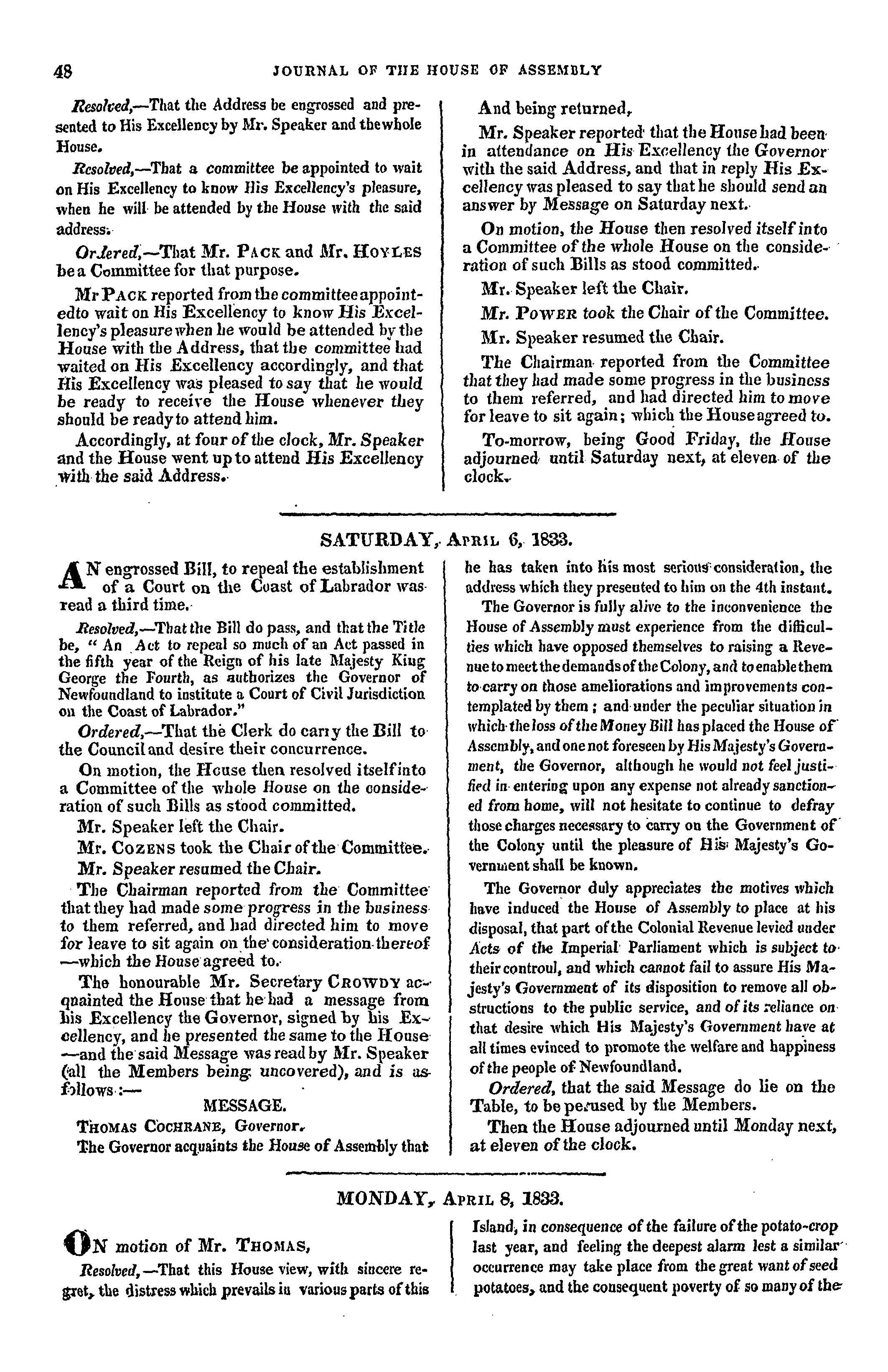 48 JOURNAL OF THE HOUSE OF ASSEMBLY

Resolved,—That the Address be engrossed and presented to His Excellency by Mr. Speaker and the whole House.

Resolved,—That a committee be appointed to wait on His Excellency to know His Excellency's pleasure, when he will be attended by the House with the said address.

Ordered,—That Mr. PACK and Mr. HOYLES be a Committee for that purpose.

Mr PACK reported from the committee appointed to wait on His Excellency to know His Excellency's pleasure when he would be attended by the House with the Address, that the committee had waited on His Excellency accordingly, and that His Excellency was pleased to say that he would be ready to receive the House whenever they should be ready to attend him.

Accordingly, at four of the clock, Mr. Speaker and the House went up to attend His Excellency with the said Address.

And being returned,

Mr. Speaker reported that the House had been in attendance on His Excellency the Governor with the said Address, and that in reply His Excellency was pleased to say that he should send an answer by Message on Saturday next.

On motion, the House then resolved itself into a Committee of the whole House on the consideration of such Bills as stood committed.

Mr. Speaker left the Chair.

Mr. POWER took the Chair of the Committee.

Mr. Speaker resumed the Chair.

The Chairman reported from the Committee that they had made some progress in the business to them referred, and had directed him to move for leave to sit again; which the House agreed to.

To-morrow, being Good Friday, the House adjourned until Saturday next, at eleven of the clock.

SATURDAY, APRIL 6, 1833.

AN engrossed Bill, to repeal the establishment of a Court on the Coast of Labrador was read a third time.

Resolved,—That the Bill do pass, and that the Title be, " An Act to repeal so much of an Act passed in the fifth year of the Reign of his late Majesty King George the Fourth, as authorizes the Governor of Newfoundland to institute a Court of Civil Jurisdiction on the Coast of Labrador."

Ordered,—That the Clerk do carry the Bill to the Council and desire their concurrence.

On motion, the House then resolved itself into a Committee of the whole House on the consideration of such Bills as stood committed.

Mr. Speaker left the Chair.

Mr. COZENS took the Chair of the Committee.

Mr. Speaker resumed the Chair.

The Chairman reported from the Committee that they had made some progress in the business to them referred, and had directed him to move for leave to sit again on the consideration thereof —which the House agreed to.

The honourable Mr. Secretary CROWDY acquainted the House that he had a message from his Excellency the Governor, signed by his Excellency, and he presented the same to the House —and the said Message was read by Mr. Speaker (all the Members being uncovered), and is as follows :—

MESSAGE.

THOMAS COCHRANE, Governor.

The Governor acquaints the House of Assembly that he has taken into his most serious consideration, the address which they presented to him on the 4th instant.

The Governor is fully alive to the inconvenience the House of Assembly must experience from the difficulties which have opposed themselves to raising a Revenue to meet the demands of the Colony, and to enable them to carry on those ameliorations and improvements contemplated by them ; and under the peculiar situation in which the loss of the Money Bill has placed the House of Assembly, and one not foreseen by His Majesty's Government, the Governor, although he would not feel justified in entering upon any expense not already sanctioned from home, will not hesitate to continue to defray those charges necessary to carry on the Government of the Colony until the pleasure of His Majesty's Government shall be known.

The Governor duly appreciates the motives which have induced the House of Assembly to place at his disposal, that part of the Colonial Revenue levied under Acts of the Imperial Parliament which is subject to their controul, and which cannot fail to assure His Majesty's Government of its disposition to remove all obstructions to the public service, and of its reliance on that desire which His Majesty's Government have at all times evinced to promote the welfare and happiness of the people of Newfoundland.

Ordered, that the said Message do lie on the Table, to be perused by the Members.

Then the House adjourned until Monday next, at eleven of the clock.

MONDAY, APRIL 8, 1833.

ON motion of Mr. THOMAS,

Resolved,—That this House view, with sincere regret, the distress which prevails in various parts of this Island, in consequence of the failure of the potato-crop last year, and feeling the deepest alarm lest a similar occurrence may take place from the great want of seed potatoes, and the consequent poverty of so many of the